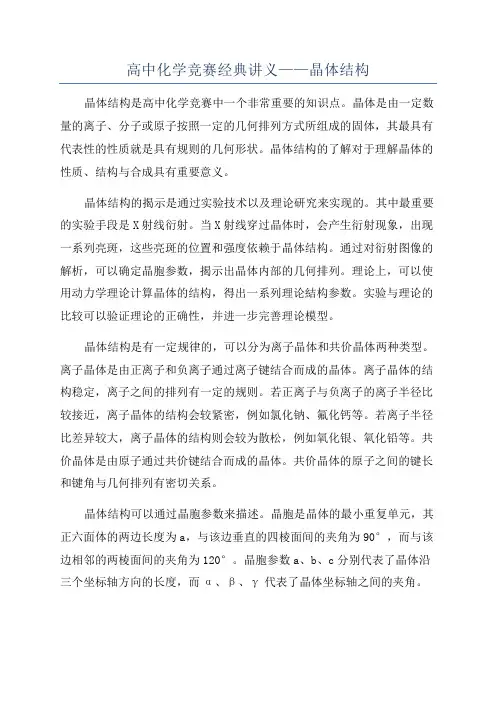 高中化学竞赛经典讲义——晶体结构

晶体结构是高中化学竞赛中一个非常重要的知识点。晶体是由一定数量的离子、分子或原子按照一定的几何排列方式所组成的固体，其最具有代表性的性质就是具有规则的几何形状。晶体结构的了解对于理解晶体的性质、结构与合成具有重要意义。

晶体结构的揭示是通过实验技术以及理论研究来实现的。其中最重要的实验手段是X射线衍射。当X射线穿过晶体时，会产生衍射现象，出现一系列亮斑，这些亮斑的位置和强度依赖于晶体结构。通过对衍射图像的解析，可以确定晶胞参数，揭示出晶体内部的几何排列。理论上，可以使用动力学理论计算晶体的结构，得出一系列理论结构参数。实验与理论的比较可以验证理论的正确性，并进一步完善理论模型。

晶体结构是有一定规律的，可以分为离子晶体和共价晶体两种类型。离子晶体是由正离子和负离子通过离子键结合而成的晶体。离子晶体的结构稳定，离子之间的排列有一定的规则。若正离子与负离子的离子半径比较接近，离子晶体的结构会较紧密，例如氯化钠、氟化钙等。若离子半径比差异较大，离子晶体的结构则会较为散松，例如氧化银、氧化铝等。共价晶体是由原子通过共价键结合而成的晶体。共价晶体的原子之间的键长和键角与几何排列有密切关系。

晶体结构可以通过晶胞参数来描述。晶胞是晶体的最小重复单元，其正六面体的两边长度为a，与该边垂直的四棱面间的夹角为90°，而与该边相邻的两棱面间的夹角为120°。晶胞参数a、b、c分别代表了晶体沿三个坐标轴方向的长度，而α、β、γ代表了晶体坐标轴之间的夹角。